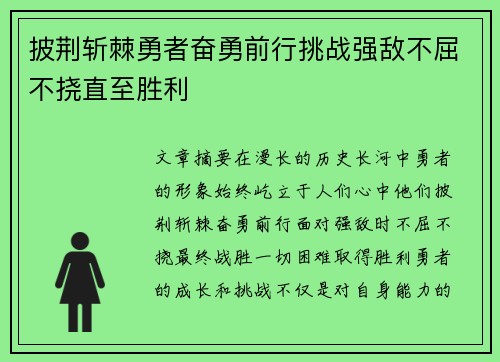 披荆斩棘勇者奋勇前行挑战强敌不屈不挠直至胜利

文章摘要在漫长的历史长河中勇者的形象始终屹立于人们心中他们披荆斩棘奋勇前行面对强敌时不屈不挠最终战胜一切困难取得胜利勇者的成长和挑战不仅是对自身能力的